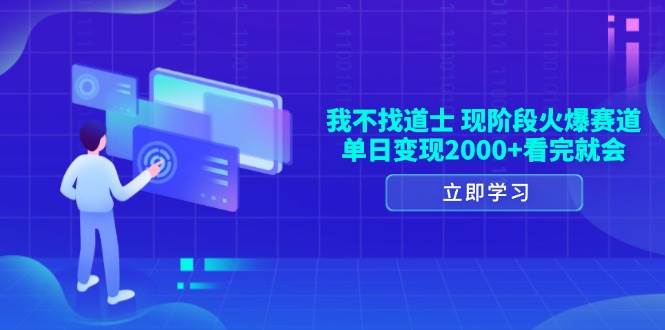 我不找道士 现阶段火爆赛道
单日变现2000+看完就会

立即学习